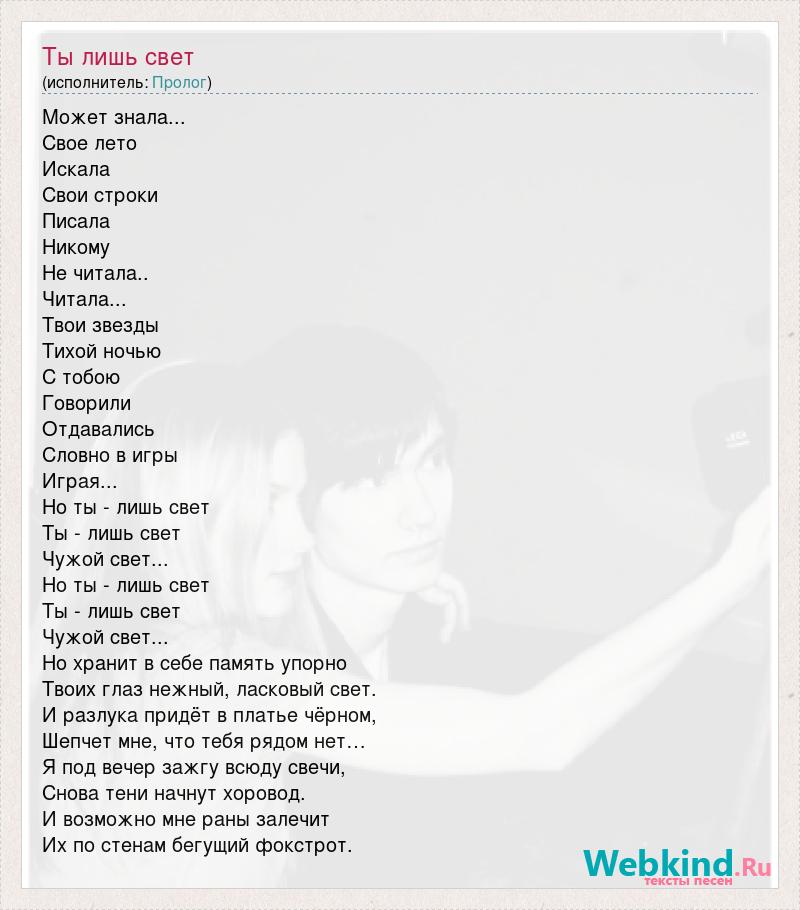 Ты лишь свет
(исполнитель: Пролог)

Может знала...
Свое лето
Искала
Свои строки
Писала
Никому
Не читала..
Читала...
Твои звезды
Тихой ночью
С тобою
Говорили
Отдавались
Словно в игры
Играя...
Но ты - лишь свет
Ты - лишь свет
Чужой свет...
Но ты - лишь свет
Ты - лишь свет
Чужой свет...
Но хранит в себе память упорно
Твоих глаз нежный, ласковый свет.
И разлука придёт в платье чёрном,
Шепчет мне, что тебя рядом нет…
Я под вечер зажгу всюду свечи,
Снова тени начнут хоровод.
И возможно мне раны залечит
Их по стенам бегущий фокстрот.

Webkind.Ru
тексты песен